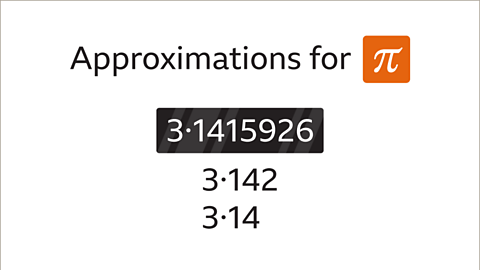 Approximations for $\pi$

3·1415926

3·142

3·14